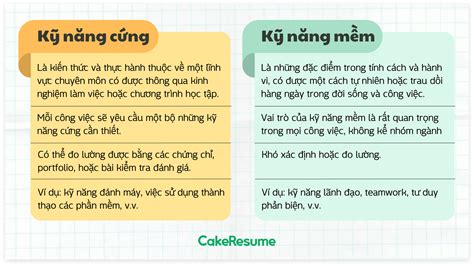 Kỹ năng cứng

Là kiến thức và thực hành thuộc về một lĩnh vực chuyên môn có được thông qua kinh nghiệm làm việc hoặc chương trình học tập.

Mỗi công việc sẽ yêu cầu một bộ những kỹ năng cứng cần thiết.

Có thể đo lường được bằng các chứng chỉ, portfolio, hoặc bài kiểm tra đánh giá.

Ví dụ: kỹ năng đánh máy, việc sử dụng thành thạo các phần mềm, v.v.

Kỹ năng mềm

Là những đặc điểm trong tính cách và hành vi, có được một cách tự nhiên hoặc trau dồi hàng ngày trong đời sống và công việc.

Vai trò của kỹ năng mềm là rất quan trọng trong mọi công việc, không kể nhóm ngành

Khó xác định hoặc đo lường.

Ví dụ: kỹ năng lãnh đạo, teamwork, tư duy phản biện, v.v.

CakeResume